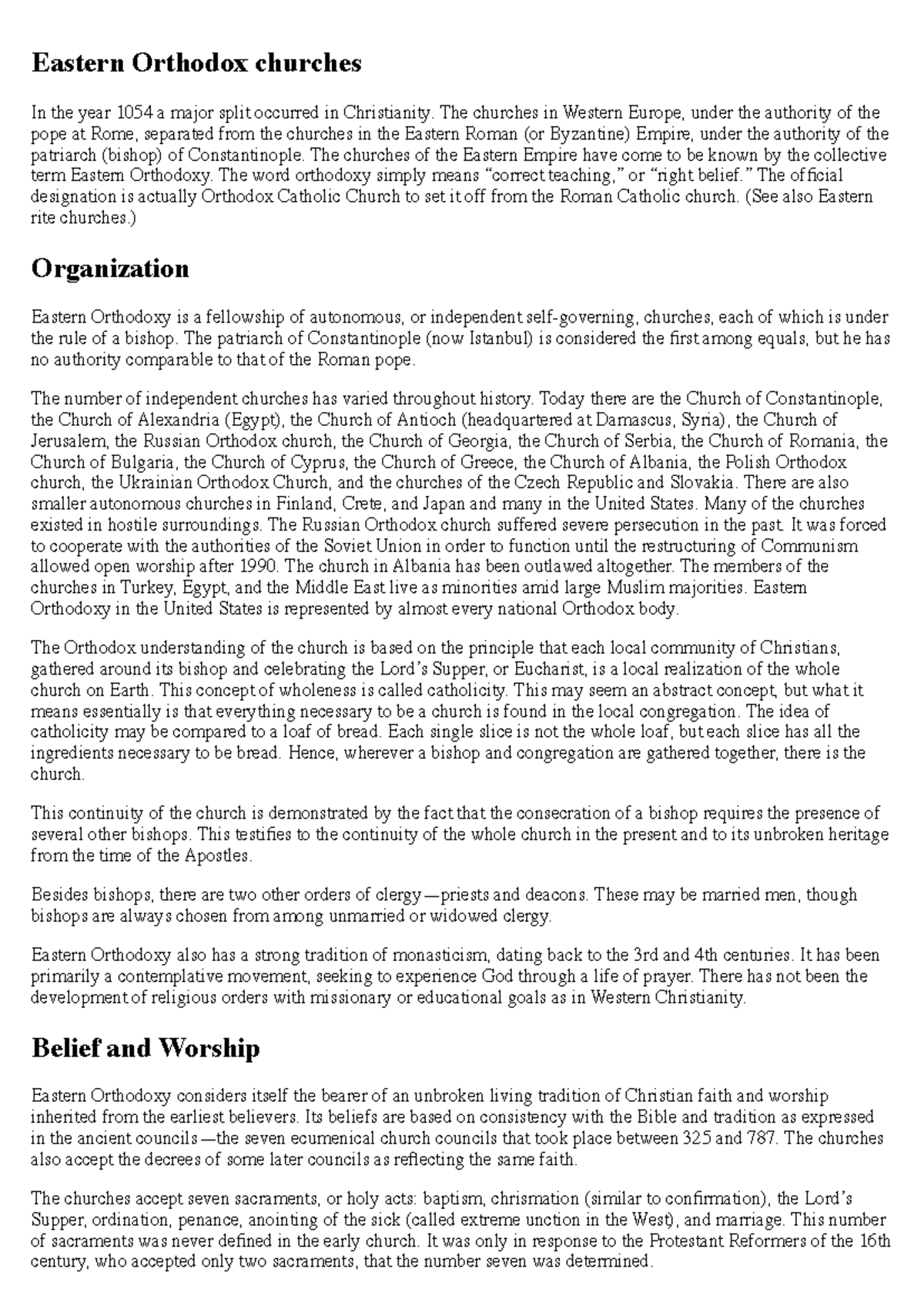 Eastern Orthodox churches

In the year 1054 a major split occurred in Christianity. The churches in Western Europe, under the authority of the pope at Rome, separated from the churches in the Eastern Roman (or Byzantine) Empire, under the authority of the patriarch (bishop) of Constantinople. The churches of the Eastern Empire have come to be known by the collective term Eastern Orthodoxy. The word orthodoxy simply means “correct teaching,” or “right belief.” The official designation is actually Orthodox Catholic Church to set it off from the Roman Catholic church. (See also Eastern rite churches.)

Organization

Eastern Orthodoxy is a fellowship of autonomous, or independent self-governing, churches, each of which is under the rule of a bishop. The patriarch of Constantinople (now Istanbul) is considered the first among equals, but he has no authority comparable to that of the Roman pope.

The number of independent churches has varied throughout history. Today there are the Church of Constantinople, the Church of Alexandria (Egypt), the Church of Antioch (headquartered at Damascus, Syria), the Church of Jerusalem, the Russian Orthodox church, the Church of Georgia, the Church of Serbia, the Church of Romania, the Church of Bulgaria, the Church of Cyprus, the Church of Greece, the Church of Albania, the Polish Orthodox church, the Ukrainian Orthodox Church, and the churches of the Czech Republic and Slovakia. There are also smaller autonomous churches in Finland, Crete, and Japan and many in the United States. Many of the churches existed in hostile surroundings. The Russian Orthodox church suffered severe persecution in the past. It was forced to cooperate with the authorities of the Soviet Union in order to function until the restructuring of Communism allowed open worship after 1990. The church in Albania has been outlawed altogether. The members of the churches in Turkey, Egypt, and the Middle East live as minorities amid large Muslim majorities. Eastern Orthodoxy in the United States is represented by almost every national Orthodox body.

The Orthodox understanding of the church is based on the principle that each local community of Christians, gathered around its bishop and celebrating the Lord’s Supper, or Eucharist, is a local realization of the whole church on Earth. This concept of wholeness is called catholicity. This may seem an abstract concept, but what it means essentially is that everything necessary to be a church is found in the local congregation. The idea of catholicity may be compared to a loaf of bread. Each single slice is not the whole loaf, but each slice has all the ingredients necessary to be bread. Hence, wherever a bishop and congregation are gathered together, there is the church.

This continuity of the church is demonstrated by the fact that the consecration of a bishop requires the presence of several other bishops. This testifies to the continuity of the whole church in the present and to its unbroken heritage from the time of the Apostles.

Besides bishops, there are two other orders of clergy—priests and deacons. These may be married men, though bishops are always chosen from among unmarried or widowed clergy.

Eastern Orthodoxy also has a strong tradition of monasticism, dating back to the 3rd and 4th centuries. It has been primarily a contemplative movement, seeking to experience God through a life of prayer. There has not been the development of religious orders with missionary or educational goals as in Western Christianity.

Belief and Worship

Eastern Orthodoxy considers itself the bearer of an unbroken living tradition of Christian faith and worship inherited from the earliest believers. Its beliefs are based on consistency with the Bible and tradition as expressed in the ancient councils—the seven ecumenical church councils that took place between 325 and 787. The churches also accept the decrees of some later councils as reflecting the same faith.

The churches accept seven sacraments, or holy acts: baptism, chrismation (similar to confirmation), the Lord’s Supper, ordination, penance, anointing of the sick (called extreme unction in the West), and marriage. This number of sacraments was never defined in the early church. It was only in response to the Protestant Reformers of the 16th century, who accepted only two sacraments, that the number seven was determined.